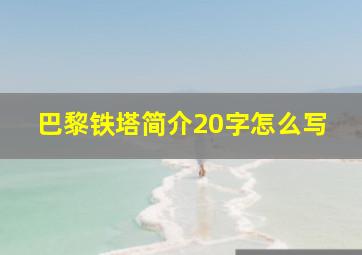 巴黎铁塔简介20字怎么写